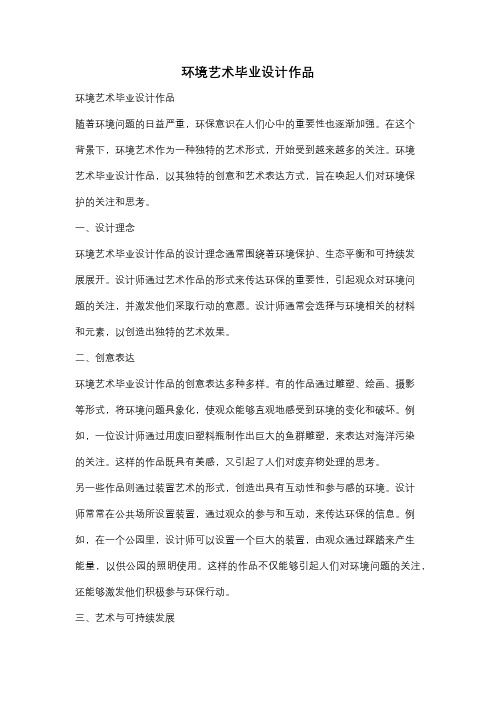 环境艺术毕业设计作品

环境艺术毕业设计作品

随着环境问题的日益严重，环保意识在人们心中的重要性也逐渐加强。在这个背景下，环境艺术作为一种独特的艺术形式，开始受到越来越多的关注。环境艺术毕业设计作品，以其独特的创意和艺术表达方式，旨在唤起人们对环境保护的关注和思考。

一、设计理念

环境艺术毕业设计作品的设计理念通常围绕着环境保护、生态平衡和可持续发展展开。设计师通过艺术作品的形式来传达环保的重要性，引起观众对环境问题的关注，并激发他们采取行动的意愿。设计师通常会选择与环境相关的材料和元素，以创造出独特的艺术效果。

二、创意表达

环境艺术毕业设计作品的创意表达多种多样。有的作品通过雕塑、绘画、摄影等形式，将环境问题具象化，使观众能够直观地感受到环境的变化和破坏。例如，一位设计师通过用废旧塑料瓶制作出巨大的鱼群雕塑，来表达对海洋污染的关注。这样的作品既具有美感，又引起了人们对废弃物处理的思考。

另一些作品则通过装置艺术的形式，创造出具有互动性和参与感的环境。设计师常常在公共场所设置装置，通过观众的参与和互动，来传达环保的信息。例如，在一个公园里，设计师可以设置一个巨大的装置，由观众通过踩踏来产生能量，以供公园的照明使用。这样的作品不仅能够引起人们对环境问题的关注，还能够激发他们积极参与环保行动。

三、艺术与可持续发展